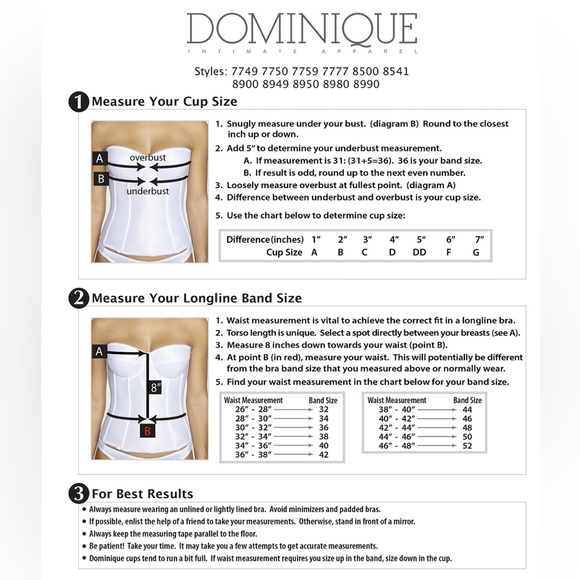 DOMINIQUE
INTIMATE APPAREL

Styles: 7749 7750 7759 7777 8500 8541
8900 8949 8950 8980 8990

1 Measure Your Cup Size

A overbust
B underbust

1. Snugly measure under your bust. (diagram B) Round to the closest inch up or down.
2. Add 5" to determine your underbust measurement.
A. If measurement is 31: (31+5=36). 36 is your band size.
B. If result is odd, round up to the next even number.
3. Loosely measure overbust at fullest point. (diagram A)
4. Difference between underbust and overbust is your cup size.
5. Use the chart below to determine cup size:

| Difference(inches) | 1" | 2" | 3" | 4" | 5" | 6" | 7" |
|---|---|---|---|---|---|---|---|
| Cup Size | A | B | C | D | DD | F | G |

2 Measure Your Longline Band Size

A
8"
B

1. Waist measurement is vital to achieve the correct fit in a longline bra.
2. Torso length is unique. Select a spot directly between your breasts (see A).
3. Measure 8 inches down towards your waist (point B).
4. At point B (in red), measure your waist. This will potentially be different from the bra band size that you measured above or normally wear.
5. Find your waist measurement in the chart below for your band size.

| Waist Measurement | Band Size |
|---|---|
| 26" - 28" | 32 |
| 28" - 30" | 34 |
| 30" - 32" | 36 |
| 32" - 34" | 38 |
| 34" - 36" | 40 |
| 36" - 38" | 42 |

| Waist Measurement | Band Size |
|---|---|
| 38" - 40" | 44 |
| 40" - 42" | 46 |
| 42" - 44" | 48 |
| 44" - 46" | 50 |
| 46" - 48" | 52 |

3 For Best Results

• Always measure wearing an unlined or lightly lined bra. Avoid minimizers and padded bras.
• If possible, enlist the help of a friend to take your measurements. Otherwise, stand in front of a mirror.
• Always keep the measuring tape parallel to the floor.
• Be patient! Take your time. It may take you a few attempts to get accurate measurements.
• Dominique cups tend to run a bit full. If waist measurement requires you size up in the band, size down in the cup.